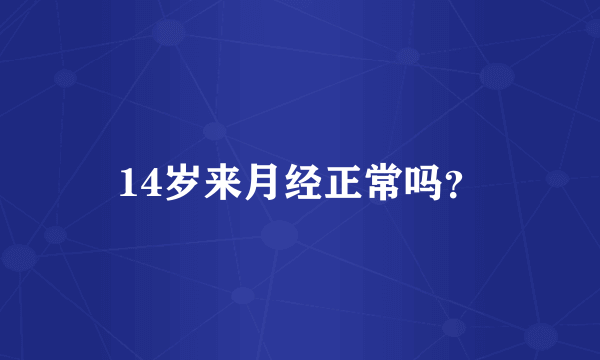 14岁来月经正常吗?